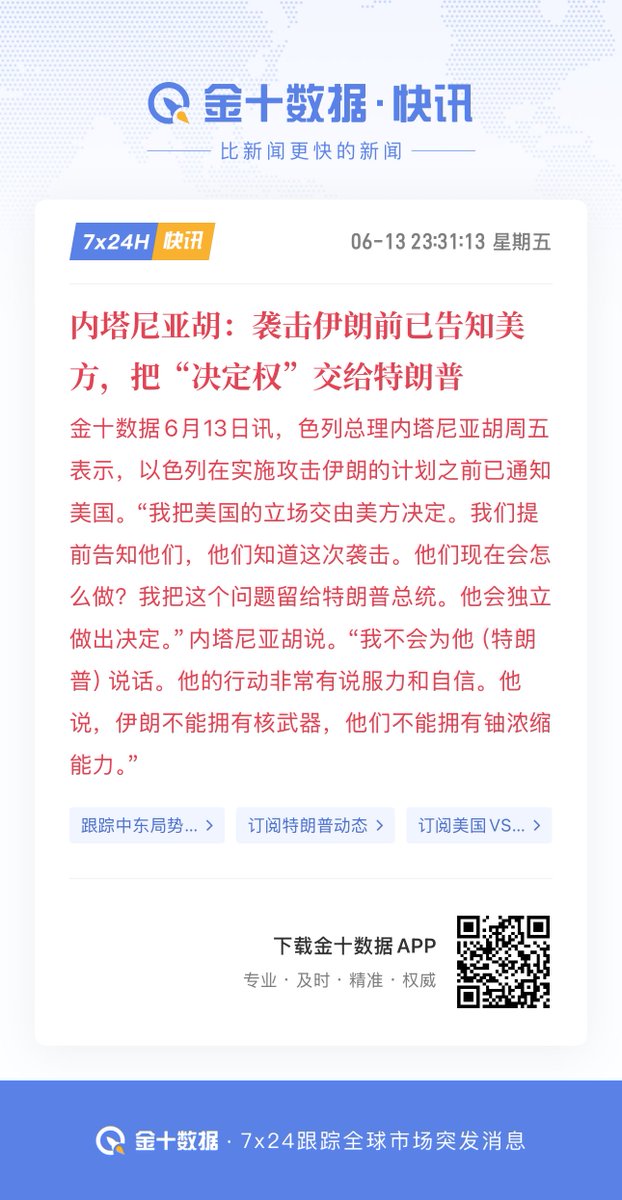 金十数据·快讯

比新闻更快的新闻

7x24H 快讯

06-13 23:31:13 星期五

内塔尼亚胡：袭击伊朗前已告知美方，把“决定权”交给特朗普

金十数据6月13日讯，色列总理内塔尼亚胡周五表示，以色列在实施攻击伊朗的计划之前已通知美国。“我把美国的立场交由美方决定。我们提前告知他们，他们知道这次袭击。他们现在会怎么做？我把这个问题留给特朗普总统。他会独立做出决定。”内塔尼亚胡说。“我不会为他（特朗普）说话。他的行动非常有说服力和自信。他说，伊朗不能拥有核武器，他们不能拥有铀浓缩能力。”

跟踪中东局势... >

订阅特朗普动态 >

订阅美国VS... >

下载金十数据APP

专业 · 及时 · 精准 · 权威

金十数据 · 7x24跟踪全球市场突发消息